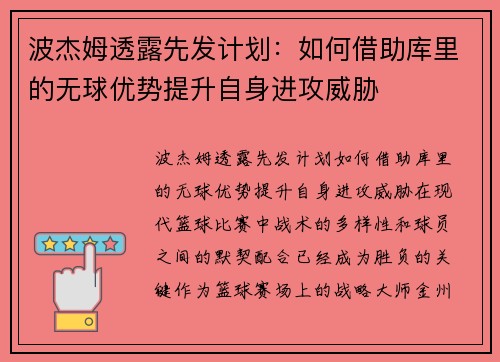 波杰姆透露先发计划：如何借助库里的无球优势提升自身进攻威胁

波杰姆透露先发计划如何借助库里的无球优势提升自身进攻威胁在现代篮球比赛中战术的多样性和球员之间的默契配合已经成为胜负的关键作为篮球赛场上的战略大师金州